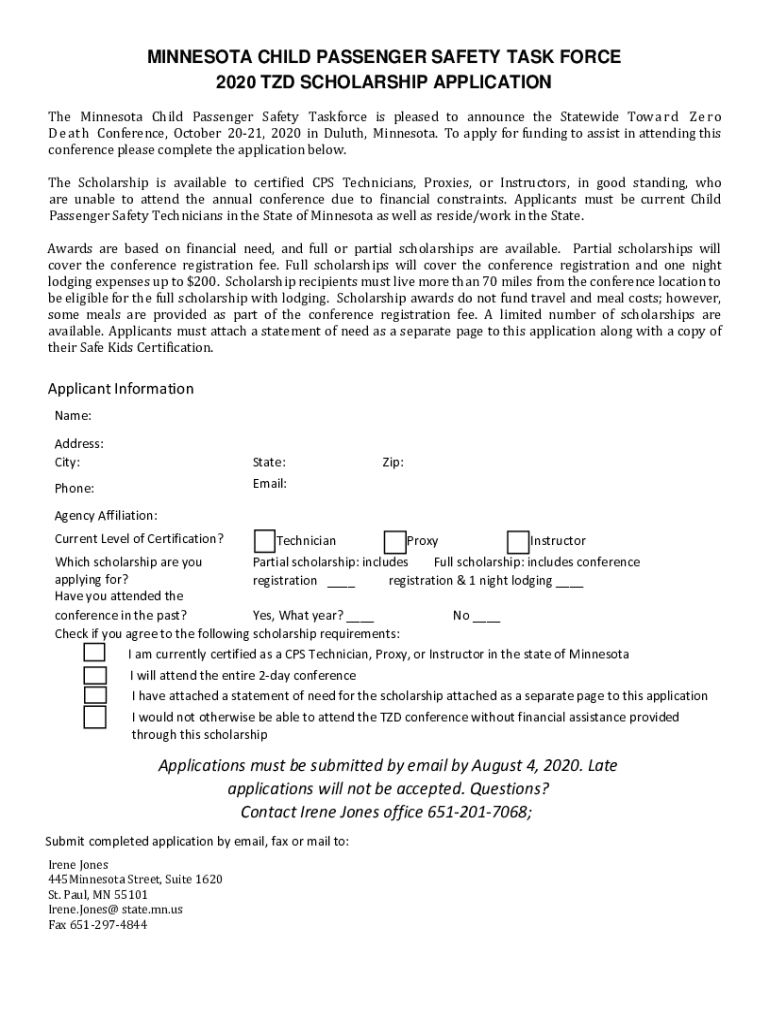 MINNESOTA CHILD PASSENGER SAFETY TASK FORCE
2020 TZD SCHOLARSHIP APPLICATION

The Minnesota Child Passenger Safety Taskforce is pleased to announce the Statewide Toward Zero Death Conference, October 20-21, 2020 in Duluth, Minnesota. To apply for funding to assist in attending this conference please complete the application below.

The Scholarship is available to certified CPS Technicians, Proxies, or Instructors, in good standing, who are unable to attend the annual conference due to financial constraints. Applicants must be current Child Passenger Safety Technicians in the State of Minnesota as well as reside/work in the State.

Awards are based on financial need, and full or partial scholarships are available. Partial scholarships will cover the conference registration fee. Full scholarships will cover the conference registration and one night lodging expenses up to $200. Scholarship recipients must live more than 70 miles from the conference location to be eligible for the full scholarship with lodging. Scholarship awards do not fund travel and meal costs; however, some meals are provided as part of the conference registration fee. A limited number of scholarships are available. Applicants must attach a statement of need as a separate page to this application along with a copy of their Safe Kids Certification.

Applicant Information

Name:

Address:
City: State: Zip:

Phone: Email:

Agency Affiliation:

Current Level of Certification? Technician Proxy Instructor

Which scholarship are you applying for? Partial scholarship: includes registration ____ Full scholarship: includes conference registration & 1 night lodging ____

Have you attended the conference in the past? Yes, What year? ____ No ____

Check if you agree to the following scholarship requirements:
I am currently certified as a CPS Technician, Proxy, or Instructor in the state of Minnesota
I will attend the entire 2-day conference
I have attached a statement of need for the scholarship attached as a separate page to this application
I would not otherwise be able to attend the TZD conference without financial assistance provided through this scholarship

Applications must be submitted by email by August 4, 2020. Late applications will not be accepted. Questions? Contact Irene Jones office 651-201-7068;

Submit completed application by email, fax or mail to:

Irene Jones
445 Minnesota Street, Suite 1620
St. Paul, MN 55101
Irene.Jones@ state.mn.us
Fax 651-297-4844